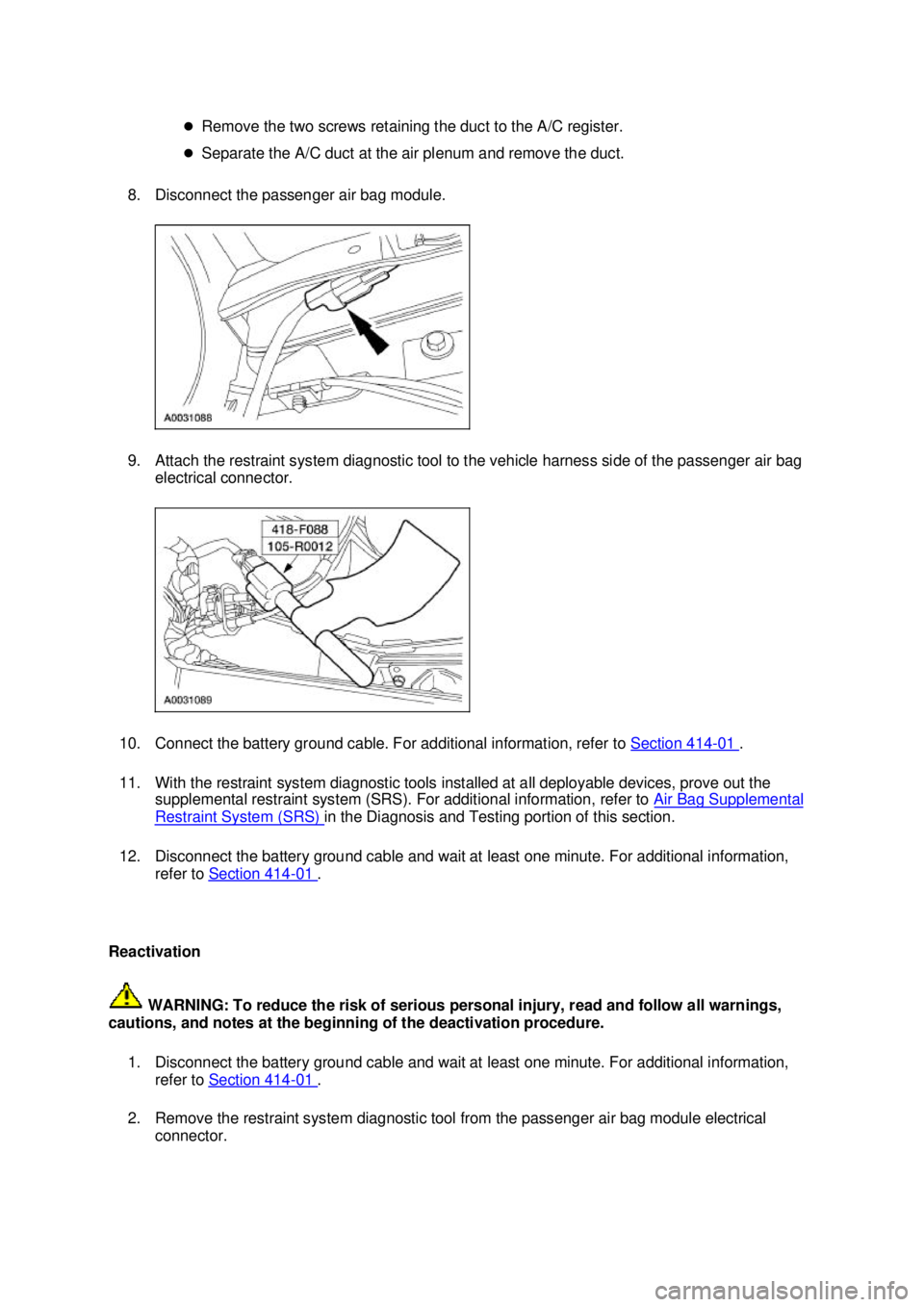 ● Remove the two screws retaining the duct to the A/C register.

● Separate the A/C duct at the air plenum and remove the duct.

8. Disconnect the passenger air bag module.

A0031088

9. Attach the restraint system diagnostic tool to the vehicle harness side of the passenger air bag electrical connector.

418-F088
105-R0012

A0031089

10. Connect the battery ground cable. For additional information, refer to Section 414-01 .

11. With the restraint system diagnostic tools installed at all deployable devices, prove out the supplemental restraint system (SRS). For additional information, refer to Air Bag Supplemental Restraint System (SRS) in the Diagnosis and Testing portion of this section.

12. Disconnect the battery ground cable and wait at least one minute. For additional information, refer to Section 414-01 .

Reactivation

WARNING: To reduce the risk of serious personal injury, read and follow all warnings, cautions, and notes at the beginning of the deactivation procedure.

1. Disconnect the battery ground cable and wait at least one minute. For additional information, refer to Section 414-01 .

2. Remove the restraint system diagnostic tool from the passenger air bag module electrical connector.

carmanualsonline.info